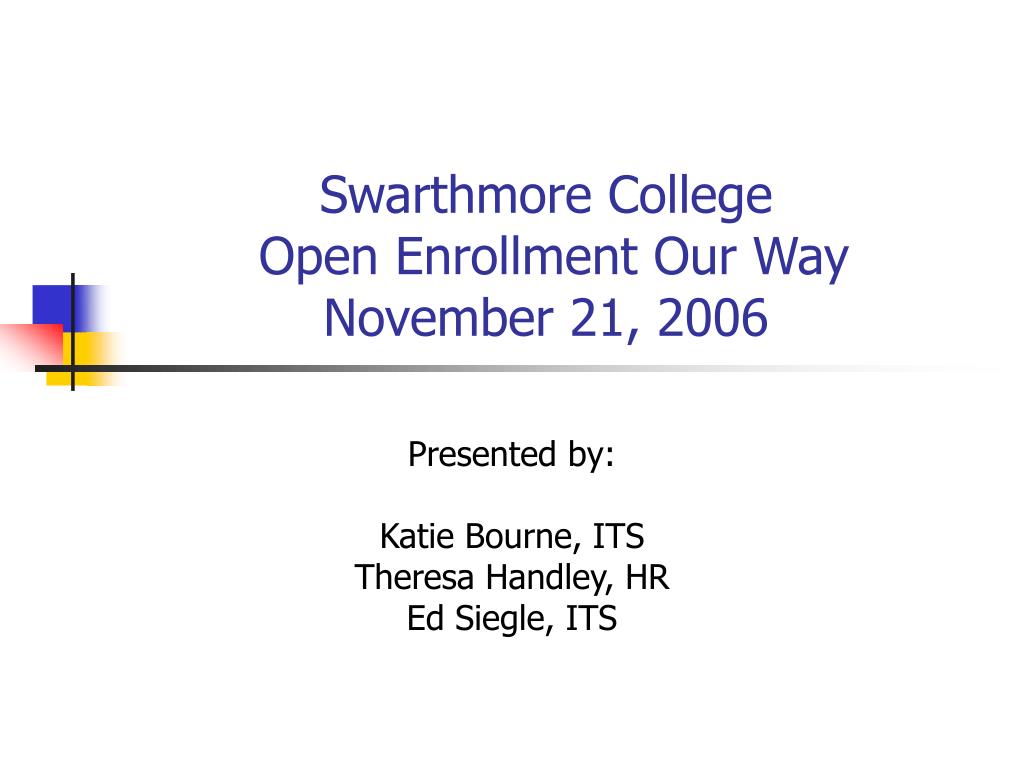 Swarthmore College
Open Enrollment Our Way
November 21, 2006

Presented by:

Katie Bourne, ITS
Theresa Handley, HR
Ed Siegle, ITS